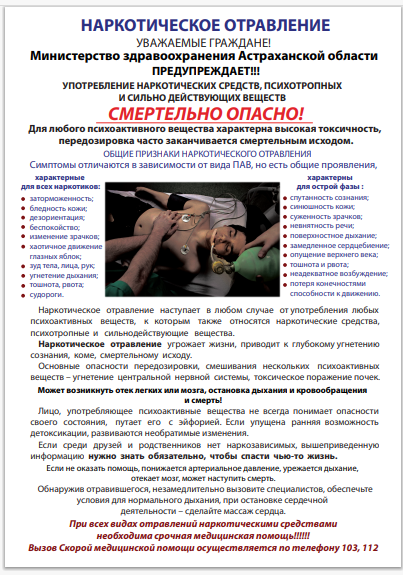 НАРКОТИЧЕСКОЕ ОТРАВЛЕНИЕ
УВАЖАЕМЫЕ ГРАЖДАНЕ!
Министерство здравоохранения Астраханской области
ПРЕДУПРЕЖДАЕТ!!!
УПОТРЕБЛЕНИЕ НАРКОТИЧЕСКИХ СРЕДСТВ, ПСИХОТРОПНЫХ И СИЛЬНО ДЕЙСТВУЮЩИХ ВЕЩЕСТВ
СМЕРТЕЛЬНО ОПАСНО!
Для любого психоактивного вещества характерна высокая токсичность, передозировка часто заканчивается смертельным исходом.
ОБЩИЕ ПРИЗНАКИ НАРКОТИЧЕСКОГО ОТРАВЛЕНИЯ
Симптомы отличаются в зависимости от вида ПАВ, но есть общие проявления,

характерные для всех наркотиков:
заторможенность;
бледность кожи;
дезориентация;
беспокойство;
изменение зрачков;
хаотичное движение глазных яблок;
зуд тела, лица, рук;
угнетение дыхания;
тошнота, рвота;
судороги.

характерны для острой фазы :
спутанность сознания;
синюшность кожи;
суженность зрачков;
невнятность речи;
поверхностное дыхание;
замедленное сердцебиение;
опущение верхнего века;
тошнота и рвота;
неадекватное возбуждение;
потеря конечностями способности к движению.

Наркотическое отравление наступает в любом случае от употребления любых психоактивных веществ, к которым также относятся наркотические средства, психотропные и сильнодействующие вещества.
Наркотическое отравление угрожает жизни, приводит к глубокому угнетению сознания, коме, смертельному исходу.
Основные опасности передозировки, смешивания нескольких психоактивных веществ – угнетение центральной нервной системы, токсическое поражение почек.
Может возникнуть отек легких или мозга, остановка дыхания и кровообращения и смерть!
Лицо, употребляющее психоактивные вещества не всегда понимает опасности своего состояния, путает его с эйфорией. Если упущена ранняя возможность детоксикации, развиваются необратимые изменения.
Если среди друзей и родственников нет наркозависимых, вышеприведенную информацию нужно знать обязательно, чтобы спасти чью-то жизнь.
Если не оказать помощь, понижается артериальное давление, урежается дыхание, отекает мозг, может наступить смерть.
Обнаружив отравившегося, незамедлительно вызовите специалистов, обеспечьте условия для нормального дыхания, при остановке сердечной деятельности – сделайте массаж сердца.
При всех видах отравлений наркотическими средствами необходима срочная медицинская помощь!!!!!!
Вызов Скорой медицинской помощи осуществляется по телефону 103, 112